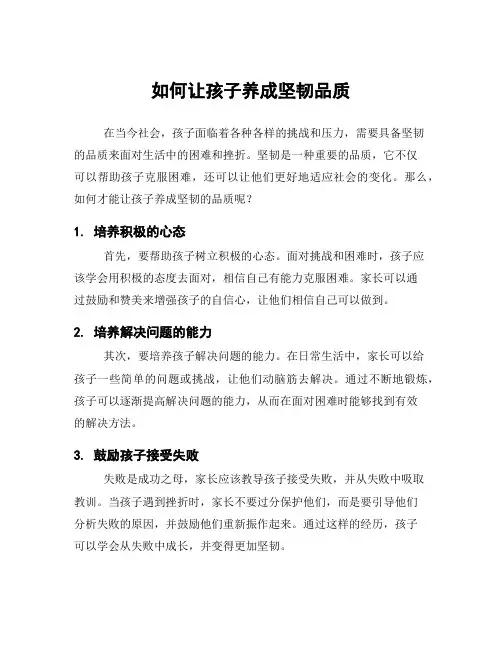 如何让孩子养成坚韧品质

在当今社会，孩子面临着各种各样的挑战和压力，需要具备坚韧的品质来面对生活中的困难和挫折。坚韧是一种重要的品质，它不仅可以帮助孩子克服困难，还可以让他们更好地适应社会的变化。那么，如何才能让孩子养成坚韧的品质呢？

1. 培养积极的心态

首先，要帮助孩子树立积极的心态。面对挑战和困难时，孩子应该学会用积极的态度去面对，相信自己有能力克服困难。家长可以通过鼓励和赞美来增强孩子的自信心，让他们相信自己可以做到。

2. 培养解决问题的能力

其次，要培养孩子解决问题的能力。在日常生活中，家长可以给孩子一些简单的问题或挑战，让他们动脑筋去解决。通过不断地锻炼，孩子可以逐渐提高解决问题的能力，从而在面对困难时能够找到有效的解决方法。

3. 鼓励孩子接受失败

失败是成功之母，家长应该教导孩子接受失败，并从失败中吸取教训。当孩子遇到挫折时，家长不要过分保护他们，而是要引导他们分析失败的原因，并鼓励他们重新振作起来。通过这样的经历，孩子可以学会从失败中成长，并变得更加坚韧。